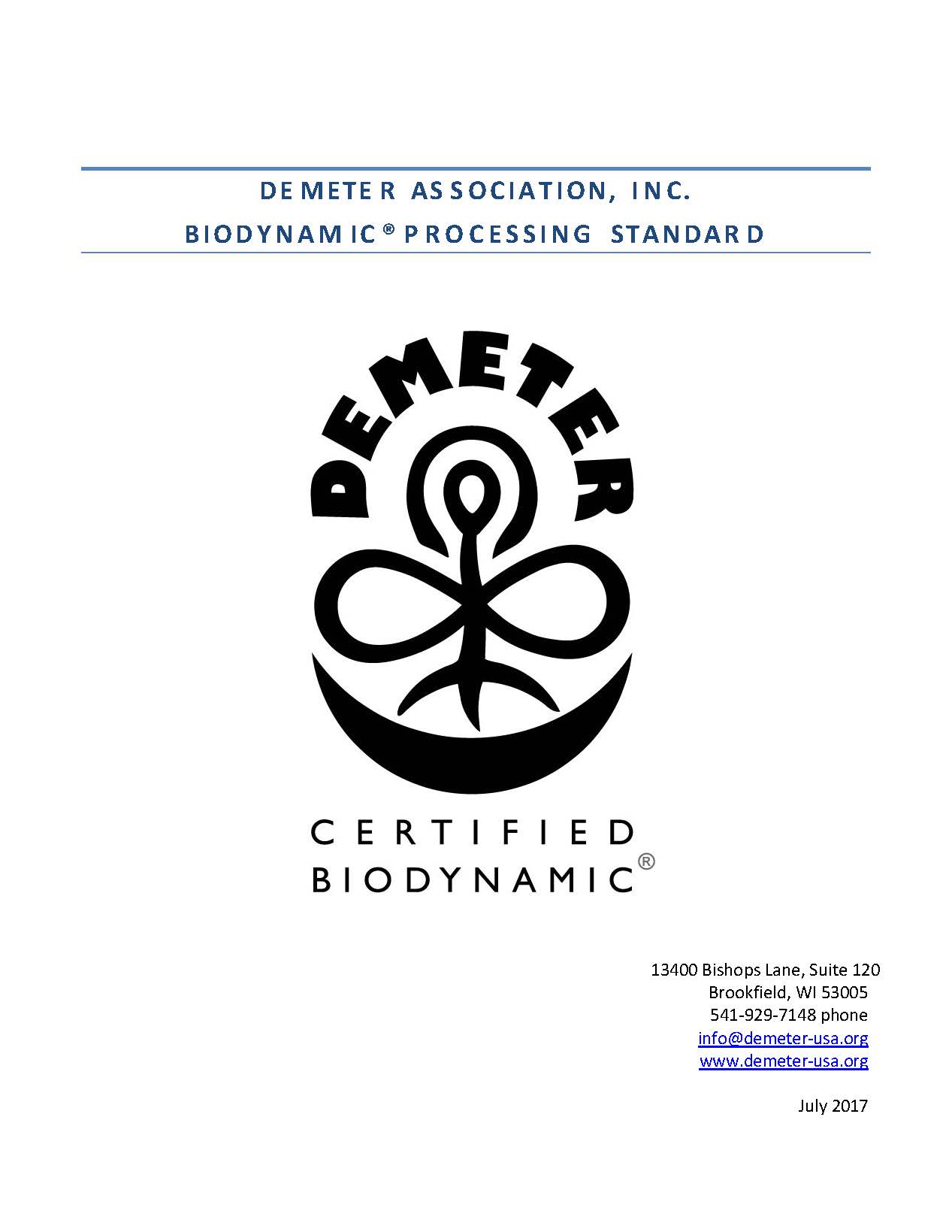 DEMETER ASSOCIATION, INC.
BIODYNAMIC® PROCESSING STANDARD

DEMETER

CERTIFIED
BIODYNAMIC®

13400 Bishops Lane, Suite 120
Brookfield, WI 53005
541-929-7148 phone
info@demeter-usa.org
www.demeter-usa.org

July 2017